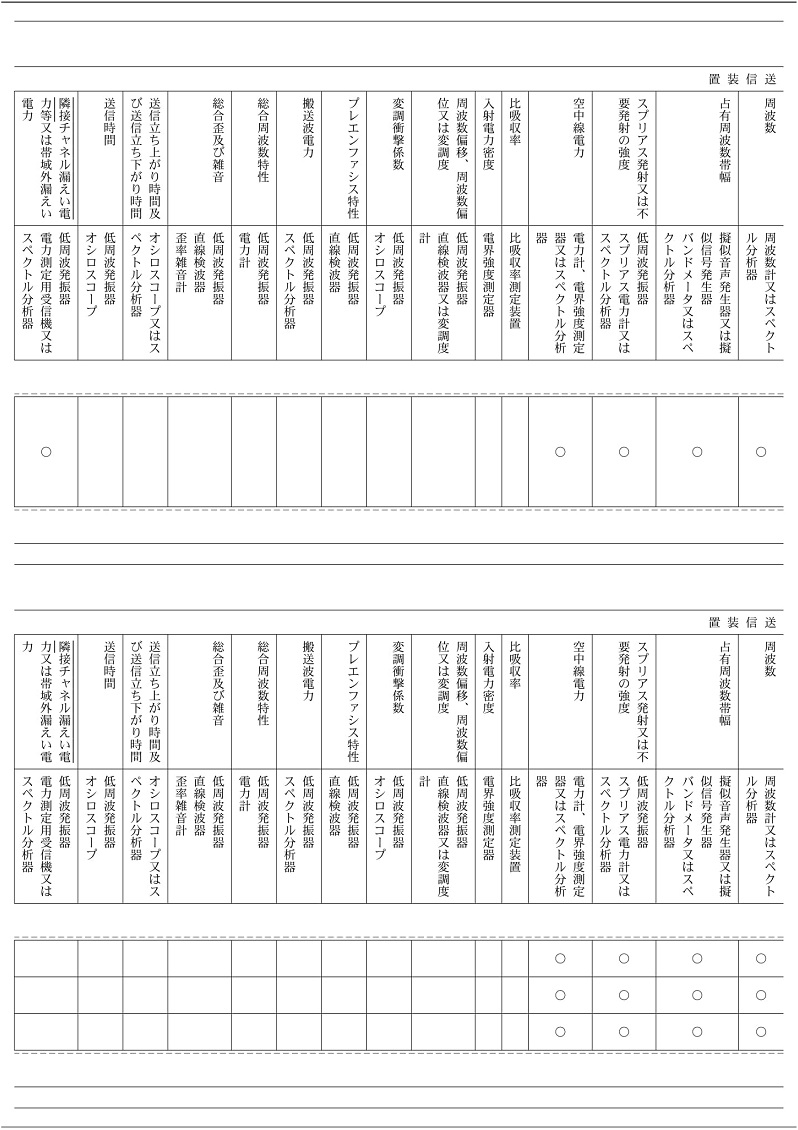 送信装置

| 周波数 | 占有周波数帯幅 | スプリアス発射又は不要発射の強度 | 空中線電力 | 比吸収率 | 入射電力密度 | 周波数偏移、周波数偏位又は変調度 | 変調衝撃係数 | プレエンファシス特性 | 搬送波電力 | 総合周波数特性 | 総合歪及び雑音 | 送信立ち上がり時間及び送信立ち下がり時間 | 送信時間 | 隣接チャネル漏えい電力等又は帯域外漏えい電力 |
|---|---|---|---|---|---|---|---|---|---|---|---|---|---|---|
| 周波数計又はスペクトル分析器 | 擬似音声発生器又は擬似信号発生器 バンドメータ又はスペクトル分析器 | 低周波発振器 スプリアス電力計又はスペクトル分析器 | 電力計、電界強度測定器又はスペクトル分析器 | 比吸収率測定装置 | 電界強度測定器 | 低周波発振器 直線検波器又は変調度計 | 低周波発振器 オシロスコープ | 低周波発振器 直線検波器 | 低周波発振器 スペクトル分析器 | 低周波発振器 電力計 | 低周波発振器 直線検波器 歪率雑音計 | オシロスコープ又はスペクトル分析器 | 低周波発振器 オシロスコープ | 低周波発振器 電力測定用受信機又はスペクトル分析器 |
| ○ | ○ | ○ | ○ | | | | | | | | | | | ○ |

送信装置

| 周波数 | 占有周波数帯幅 | スプリアス発射又は不要発射の強度 | 空中線電力 | 比吸収率 | 入射電力密度 | 周波数偏移、周波数偏位又は変調度 | 変調衝撃係数 | プレエンファシス特性 | 搬送波電力 | 総合周波数特性 | 総合歪及び雑音 | 送信立ち上がり時間及び送信立ち下がり時間 | 送信時間 | 隣接チャネル漏えい電力又は帯域外漏えい電力 |
|---|---|---|---|---|---|---|---|---|---|---|---|---|---|---|
| 周波数計又はスペクトル分析器 | 擬似音声発生器又は擬似信号発生器 バンドメータ又はスペクトル分析器 | 低周波発振器 スプリアス電力計又はスペクトル分析器 | 電力計、電界強度測定器又はスペクトル分析器 | 比吸収率測定装置 | 電界強度測定器 | 低周波発振器 直線検波器又は変調度計 | 低周波発振器 オシロスコープ | 低周波発振器 直線検波器 | 低周波発振器 スペクトル分析器 | 低周波発振器 電力計 | 低周波発振器 直線検波器 歪率雑音計 | オシロスコープ又はスペクトル分析器 | 低周波発振器 オシロスコープ | 低周波発振器 電力測定用受信機又はスペクトル分析器 |
| ○ | ○ | ○ | ○ | | | | | | | | | | | |
| ○ | ○ | ○ | ○ | | | | | | | | | | | |
| ○ | ○ | ○ | ○ | | | | | | | | | | | |